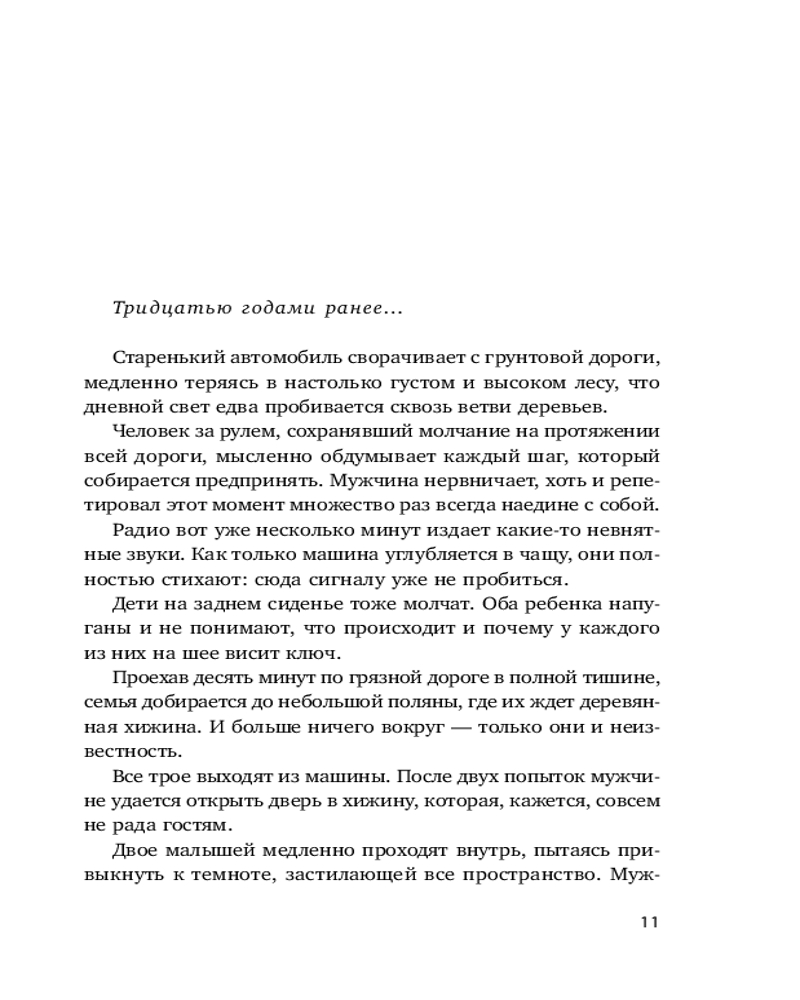 Тридцатью годами ранее...

Старенький автомобиль сворачивает с грунтовой дороги, медленно теряясь в настолько густом и высоком лесу, что дневной свет едва пробивается сквозь ветви деревьев.

Человек за рулем, сохранявший молчание на протяжении всей дороги, мысленно обдумывает каждый шаг, который собирается предпринять. Мужчина нервничает, хоть и репетировал этот момент множество раз всегда наедине с собой.

Радио вот уже несколько минут издает какие-то невнятные звуки. Как только машина углубляется в чащу, они полностью стихают: сюда сигналу уже не пробиться.

Дети на заднем сиденье тоже молчат. Оба ребенка напуганы и не понимают, что происходит и почему у каждого из них на шее висит ключ.

Проехав десять минут по грязной дороге в полной тишине, семья добирается до небольшой поляны, где их ждет деревянная хижина. И больше ничего вокруг — только они и неизвестность.

Все трое выходят из машины. После двух попыток мужчине удается открыть дверь в хижину, которая, кажется, совсем не рада гостям.

Двое малышей медленно проходят внутрь, пытаясь привыкнуть к темноте, застилающей все пространство. Муж-

11